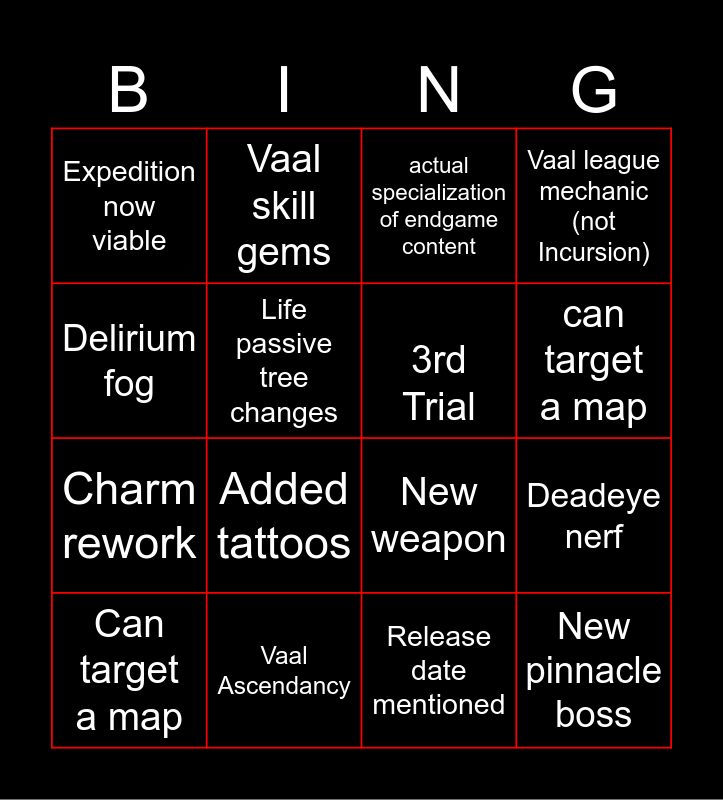 | B | I | N | G |
|---|---|---|---|
| Expedition now viable | Vaal skill gems | actual specialization of endgame content | Vaal league mechanic (not Incursion) |
| Delirium fog | Life passive tree changes | 3rd Trial | can target a map |
| Charm rework | Added tattoos | New weapon | Deadeye nerf |
| Can target a map | Vaal Ascendancy | Release date mentioned | New pinnacle boss |